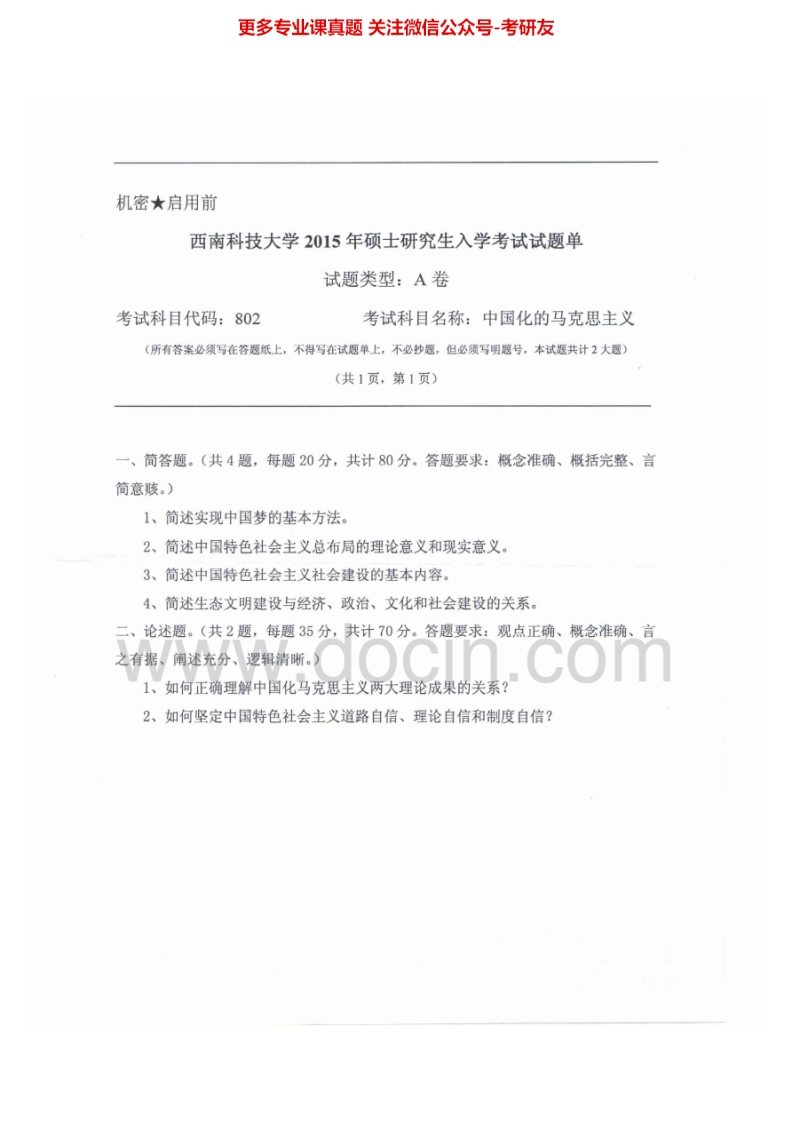 更多专业课真题 关注微信公众号-考研友

机密★启用前

西南科技大学2015年硕士研究生入学考试试题单

试题类型：A卷

考试科目代码：802 考试科目名称：中国化的马克思主义

（所有答案必须写在答题纸上，不得写在试题单上，不必抄题，但必须写明题号，本试题共计2大题）

（共1页，第1页）

一、简答题。（共4题，每题20分，共计80分。答题要求：概念准确、概括完整、言简意赅。）

1、简述实现中国梦的基本方法。

2、简述中国特色社会主义总布局的理论意义和现实意义。

3、简述中国特色社会主义社会建设的基本内容。

4、简述生态文明建设与经济、政治、文化和社会建设的关系。

二、论述题。（共2题，每题35分，共计70分。答题要求：观点正确、概念准确、言之有据、阐述充分、逻辑清晰。）

1、如何正确理解中国化马克思主义两大理论成果的关系？

2、如何坚定中国特色社会主义道路自信、理论自信和制度自信？

www.docin.com